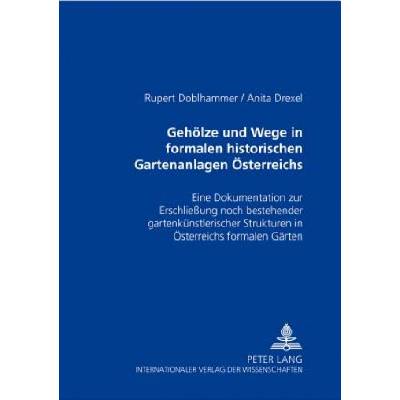 Rupert Doblhammer / Anita Drexel

Gehölze und Wege in formalen historischen Gartenanlagen Österreichs

Eine Dokumentation zur Erschließung noch bestehender gartenkünstlerischer Strukturen in Österreichs formalen Gärten

PETER LANG
INTERNATIONALER VERLAG DER WISSENSCHAFTEN